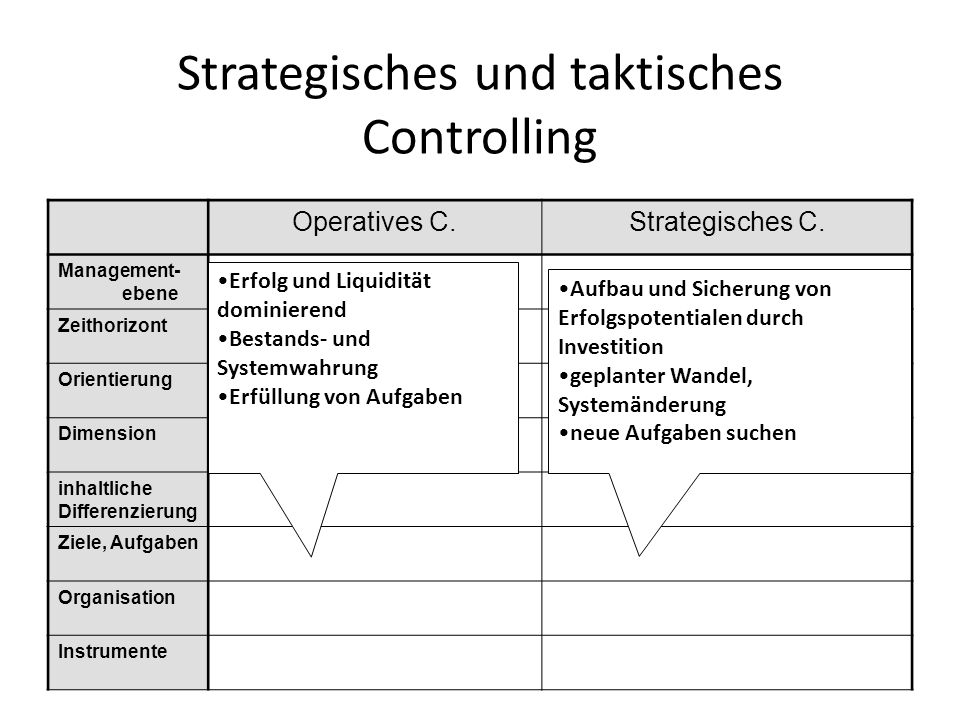 Strategisches und taktisches Controlling

| | Operatives C. | Strategisches C. |
|---|---|---|
| Management-ebene | | |
| Zeithorizont | | |
| Orientierung | | |
| Dimension | | |
| inhaltliche Differenzierung | | |
| Ziele, Aufgaben | | |
| Organisation | | |
| Instrumente | | |

•Erfolg und Liquidität dominierend
•Bestands- und Systemwahrung
•Erfüllung von Aufgaben

•Aufbau und Sicherung von Erfolgspotentialen durch Investition
•geplanter Wandel, Systemänderung
•neue Aufgaben suchen